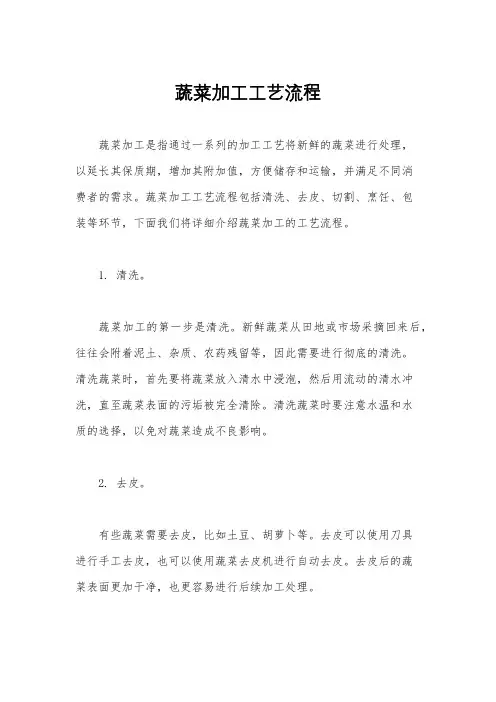 蔬菜加工工艺流程

蔬菜加工是指通过一系列的加工工艺将新鲜的蔬菜进行处理，以延长其保质期，增加其附加值，方便储存和运输，并满足不同消费者的需求。蔬菜加工工艺流程包括清洗、去皮、切割、烹饪、包装等环节，下面我们将详细介绍蔬菜加工的工艺流程。

1. 清洗。

蔬菜加工的第一步是清洗。新鲜蔬菜从田地或市场采摘回来后，往往会附着泥土、杂质、农药残留等，因此需要进行彻底的清洗。清洗蔬菜时，首先要将蔬菜放入清水中浸泡，然后用流动的清水冲洗，直至蔬菜表面的污垢被完全清除。清洗蔬菜时要注意水温和水质的选择，以免对蔬菜造成不良影响。

2. 去皮。

有些蔬菜需要去皮，比如土豆、胡萝卜等。去皮可以使用刀具进行手工去皮，也可以使用蔬菜去皮机进行自动去皮。去皮后的蔬菜表面更加干净，也更容易进行后续加工处理。